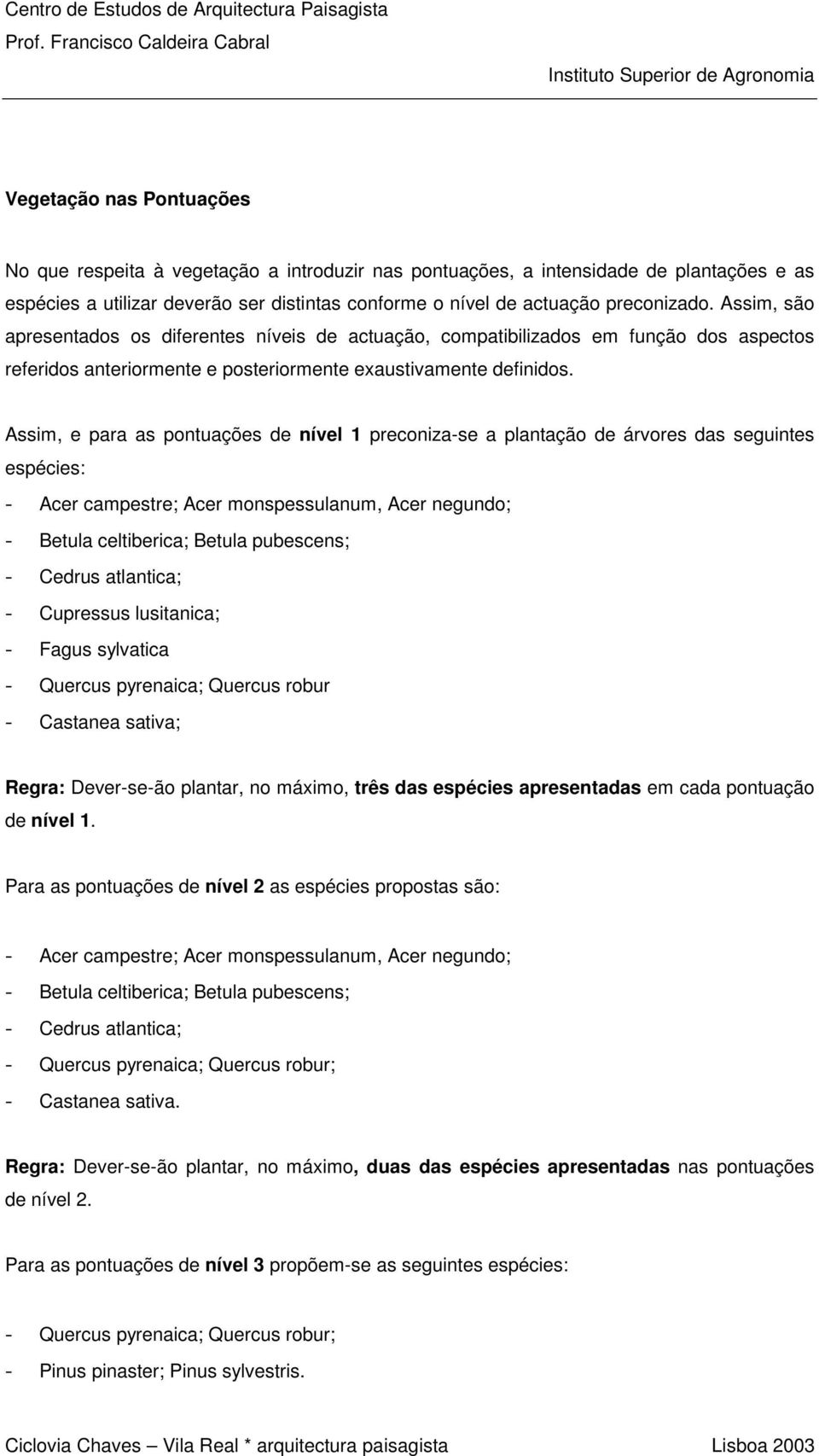 Centro de Estudos de Arquitectura Paisagista
Prof. Francisco Caldeira Cabral
Instituto Superior de Agronomia

Vegetação nas Pontuações

No que respeita à vegetação a introduzir nas pontuações, a intensidade de plantações e as espécies a utilizar deverão ser distintas conforme o nível de actuação preconizado. Assim, são apresentados os diferentes níveis de actuação, compatibilizados em função dos aspectos referidos anteriormente e posteriormente exaustivamente definidos.

Assim, e para as pontuações de nível 1 preconiza-se a plantação de árvores das seguintes espécies:
- Acer campestre; Acer monspessulanum, Acer negundo;
- Betula celtiberica; Betula pubescens;
- Cedrus atlantica;
- Cupressus lusitanica;
- Fagus sylvatica
- Quercus pyrenaica; Quercus robur
- Castanea sativa;

Regra: Dever-se-ão plantar, no máximo, três das espécies apresentadas em cada pontuação de nível 1.

Para as pontuações de nível 2 as espécies propostas são:

- Acer campestre; Acer monspessulanum, Acer negundo;
- Betula celtiberica; Betula pubescens;
- Cedrus atlantica;
- Quercus pyrenaica; Quercus robur;
- Castanea sativa.

Regra: Dever-se-ão plantar, no máximo, duas das espécies apresentadas nas pontuações de nível 2.

Para as pontuações de nível 3 propõem-se as seguintes espécies:

- Quercus pyrenaica; Quercus robur;
- Pinus pinaster; Pinus sylvestris.

Ciclovia Chaves – Vila Real * arquitectura paisagista
Lisboa 2003